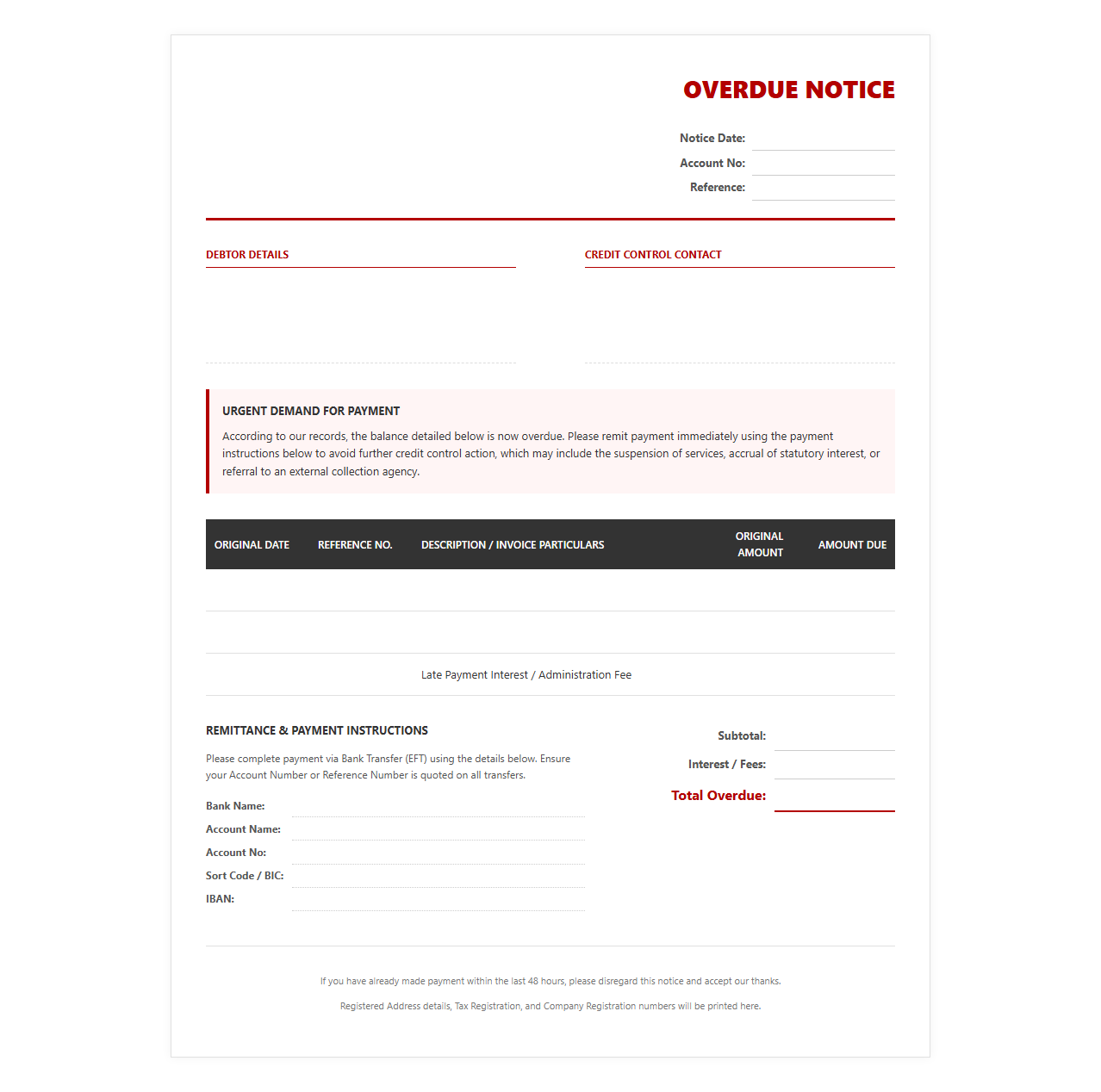 OVERDUE NOTICE

Notice Date:
Account No:
Reference:

DEBTOR DETAILS

CREDIT CONTROL CONTACT

URGENT DEMAND FOR PAYMENT

According to our records, the balance detailed below is now overdue. Please remit payment immediately using the payment instructions below to avoid further credit control action, which may include the suspension of services, accrual of statutory interest, or referral to an external collection agency.

| ORIGINAL DATE | REFERENCE NO. | DESCRIPTION / INVOICE PARTICULARS | ORIGINAL AMOUNT | AMOUNT DUE |
|---|---|---|---|---|
| | | | | |
| | | | | |
| | | Late Payment Interest / Administration Fee | | |

REMITTANCE & PAYMENT INSTRUCTIONS

Please complete payment via Bank Transfer (EFT) using the details below. Ensure your Account Number or Reference Number is quoted on all transfers.

Bank Name:
Account Name:
Account No:
Sort Code / BIC:
IBAN:

Subtotal:
Interest / Fees:
Total Overdue:

If you have already made payment within the last 48 hours, please disregard this notice and accept our thanks.

Registered Address details, Tax Registration, and Company Registration numbers will be printed here.